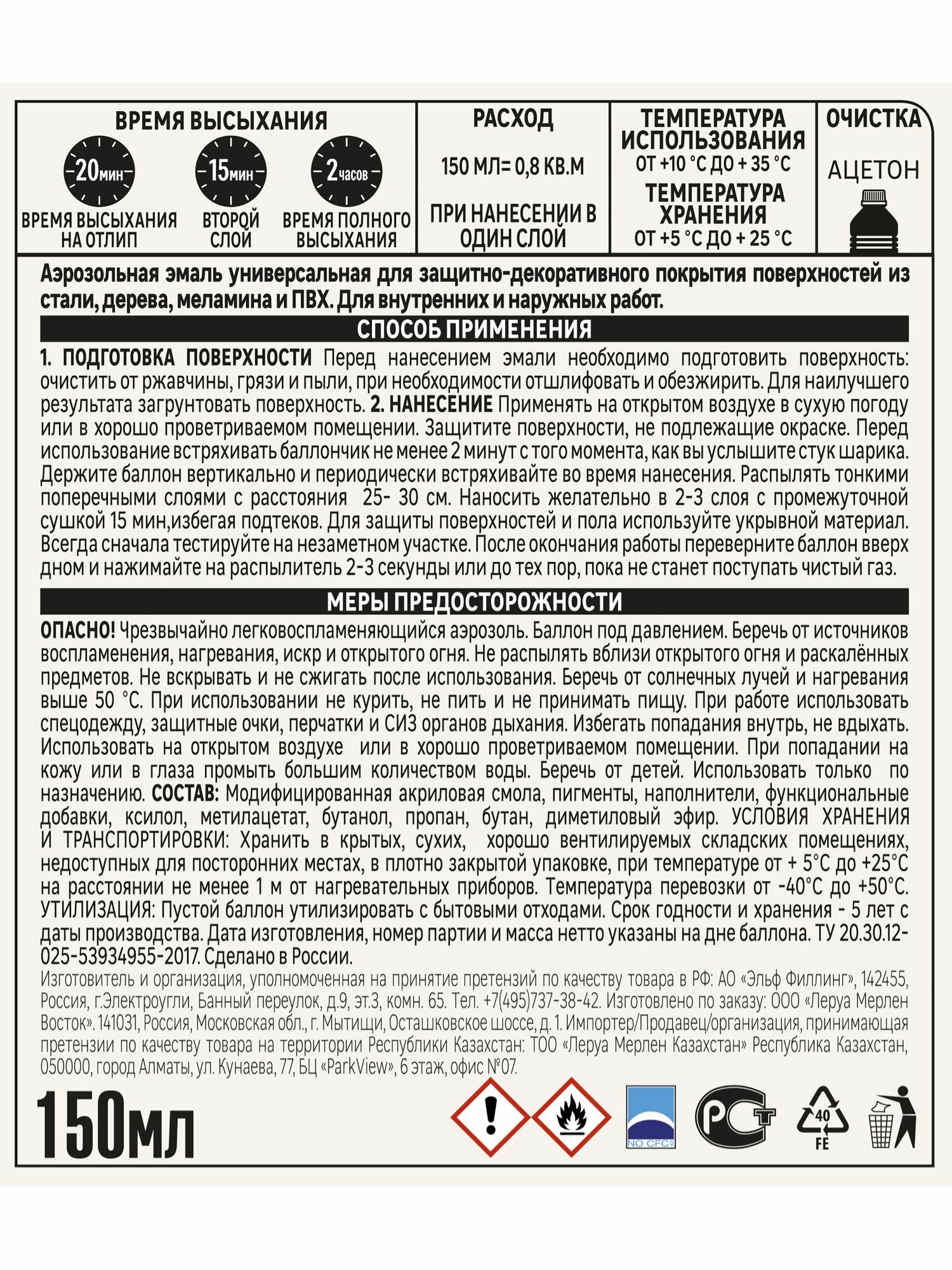 ВРЕМЯ ВЫСЫХАНИЯ

20мин
ВРЕМЯ ВЫСЫХАНИЯ НА ОТЛИП

15мин
ВТОРОЙ СЛОЙ

2часов
ВРЕМЯ ПОЛНОГО ВЫСЫХАНИЯ

РАСХОД

150 МЛ= 0,8 КВ.М

ПРИ НАНЕСЕНИИ В ОДИН СЛОЙ

ТЕМПЕРАТУРА ИСПОЛЬЗОВАНИЯ
ОТ +10 °С ДО + 35 °С
ТЕМПЕРАТУРА ХРАНЕНИЯ
ОТ +5 °С ДО + 25 °С

ОЧИСТКА
АЦЕТОН

Аэрозольная эмаль универсальная для защитно-декоративного покрытия поверхностей из стали, дерева, меламина и ПВХ. Для внутренних и наружных работ.

СПОСОБ ПРИМЕНЕНИЯ

1. ПОДГОТОВКА ПОВЕРХНОСТИ Перед нанесением эмали необходимо подготовить поверхность: очистить от ржавчины, грязи и пыли, при необходимости отшлифовать и обезжирить. Для наилучшего результата загрунтовать поверхность. 2. НАНЕСЕНИЕ Применять на открытом воздухе в сухую погоду или в хорошо проветриваемом помещении. Защитите поверхности, не подлежащие окраске. Перед использование встряхивать баллончик не менее 2 минут с того момента, как вы услышите стук шарика. Держите баллон вертикально и периодически встряхивайте во время нанесения. Распылять тонкими поперечными слоями с расстояния 25- 30 см. Наносить желательно в 2-3 слоя с промежуточной сушкой 15 мин,избегая подтеков. Для защиты поверхностей и пола используйте укрывной материал. Всегда сначала тестируйте на незаметном участке. После окончания работы переверните баллон вверх дном и нажимайте на распылитель 2-3 секунды или до тех пор, пока не станет поступать чистый газ.

МЕРЫ ПРЕДОСТОРОЖНОСТИ

ОПАСНО! Чрезвычайно легковоспламеняющийся аэрозоль. Баллон под давлением. Беречь от источников воспламенения, нагревания, искр и открытого огня. Не распылять вблизи открытого огня и раскалённых предметов. Не вскрывать и не сжигать после использования. Беречь от солнечных лучей и нагревания выше 50 °С. При использовании не курить, не пить и не принимать пищу. При работе использовать спецодежду, защитные очки, перчатки и СИЗ органов дыхания. Избегать попадания внутрь, не вдыхать. Использовать на открытом воздухе или в хорошо проветриваемом помещении. При попадании на кожу или в глаза промыть большим количеством воды. Беречь от детей. Использовать только по назначению. СОСТАВ: Модифицированная акриловая смола, пигменты, наполнители, функциональные добавки, ксилол, метилацетат, бутанол, пропан, бутан, диметиловый эфир. УСЛОВИЯ ХРАНЕНИЯ И ТРАНСПОРТИРОВКИ: Хранить в крытых, сухих, хорошо вентилируемых складских помещениях, недоступных для посторонних местах, в плотно закрытой упаковке, при температуре от + 5°С до +25°С на расстоянии не менее 1 м от нагревательных приборов. Температура перевозки от -40°С до +50°С. УТИЛИЗАЦИЯ: Пустой баллон утилизировать с бытовыми отходами. Срок годности и хранения - 5 лет с даты производства. Дата изготовления, номер партии и масса нетто указаны на дне баллона. ТУ 20.30.12-025-53934955-2017. Сделано в России.

Изготовитель и организация, уполномоченная на принятие претензий по качеству товара в РФ: АО «Эльф Филлинг», 142455, Россия, г.Электроугли, Банный переулок, д.9, эт.3, комн. 65. Тел. +7(495)737-38-42. Изготовлено по заказу: ООО «Леруа Мерлен Восток». 141031, Россия, Московская обл., г. Мытищи, Осташковское шоссе, д. 1. Импортер/Продавец/организация, принимающая претензии по качеству товара на территории Республики Казахстан: ТОО «Леруа Мерлен Казахстан» Республика Казахстан, 050000, город Алматы, ул. Кунаева, 77, БЦ «ParkView», 6 этаж, офис №07.

150мл

NO CFCs
РСТ
40
FE